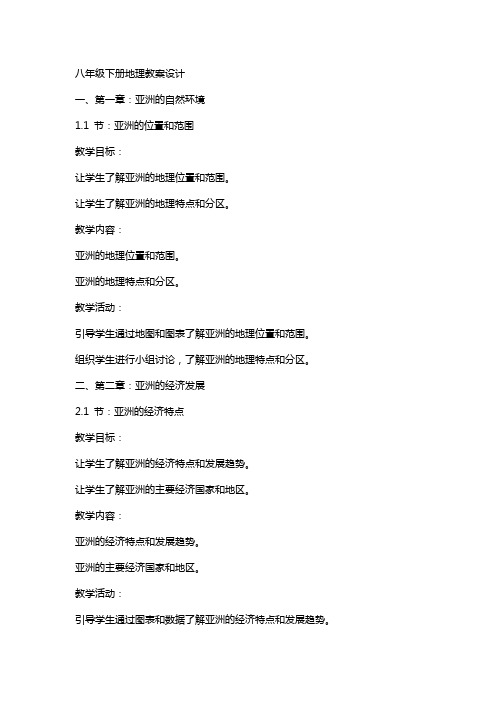 八年级下册地理教案设计

一、第一章：亚洲的自然环境

1.1 节：亚洲的位置和范围

教学目标：

让学生了解亚洲的地理位置和范围。

让学生了解亚洲的地理特点和分区。

教学内容：

亚洲的地理位置和范围。

亚洲的地理特点和分区。

教学活动：

引导学生通过地图和图表了解亚洲的地理位置和范围。

组织学生进行小组讨论，了解亚洲的地理特点和分区。

二、第二章：亚洲的经济发展

2.1 节：亚洲的经济特点

教学目标：

让学生了解亚洲的经济特点和发展趋势。

让学生了解亚洲的主要经济国家和地区。

教学内容：

亚洲的经济特点和发展趋势。

亚洲的主要经济国家和地区。

教学活动：

引导学生通过图表和数据了解亚洲的经济特点和发展趋势。